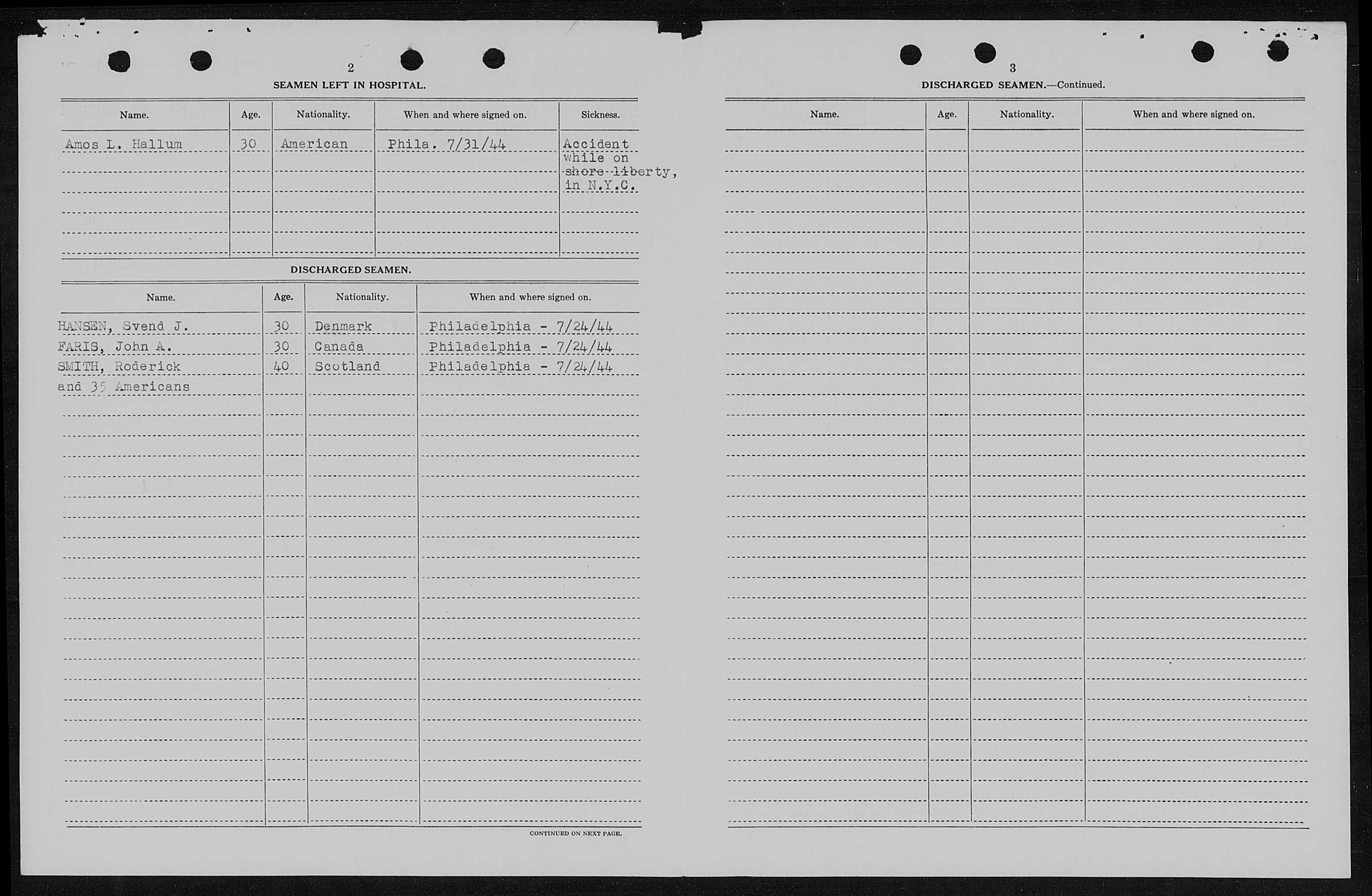 2

SEAMEN LEFT IN HOSPITAL.

| Name. | Age. | Nationality. | When and where signed on. | Sickness. |
|---|---|---|---|---|
| Amos L. Hallum | 30 | American | Phila. 7/31/44 | Accident while on shore liberty, in N.Y.C. |

DISCHARGED SEAMEN.

| Name. | Age. | Nationality. | When and where signed on. |
|---|---|---|---|
| HANSEN, Svend J. | 30 | Denmark | Philadelphia - 7/24/44 |
| FARIS, John A. | 30 | Canada | Philadelphia - 7/24/44 |
| SMITH, Roderick | 40 | Scotland | Philadelphia - 7/24/44 |
| and 35 Americans | | | |

CONTINUED ON NEXT PAGE.

3

DISCHARGED SEAMEN.—Continued.

| Name. | Age. | Nationality. | When and where signed on. |
|---|---|---|---|